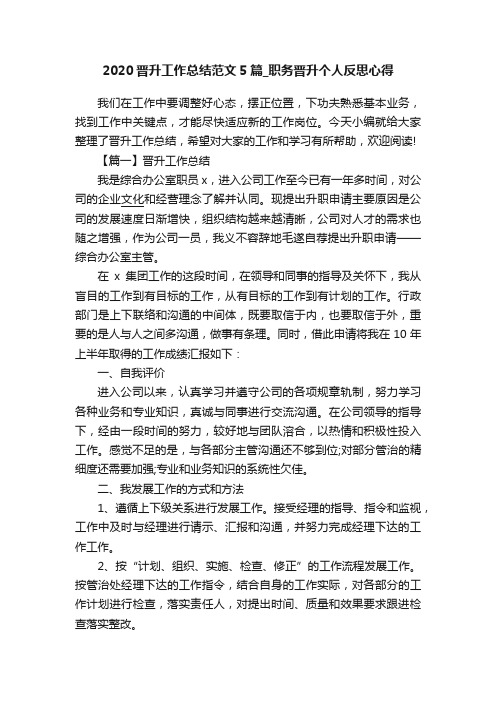 2020 晋升工作总结范文 5 篇_职务晋升个人反思心得

我们在工作中要调整好心态，摆正位置，下功夫熟悉基本业务，找到工作中关键点，才能尽快适应新的工作岗位。今天小编就给大家整理了晋升工作总结，希望对大家的工作和学习有所帮助，欢迎阅读!

【篇一】晋升工作总结

我是综合办公室职员 x，进入公司工作至今已有一年多时间，对公司的企业文化和经营理念了解并认同。现提出升职申请主要原因是公司的发展速度日渐增快，组织结构越来越清晰，公司对人才的需求也随之增强，作为公司一员，我义不容辞地毛遂自荐提出升职申请——综合办公室主管。

在 x 集团工作的这段时间，在领导和同事的指导及关怀下，我从盲目的工作到有目标的工作，从有目标的工作到有计划的工作。行政部门是上下联络和沟通的中间体，既要取信于内，也要取信于外，重要的是人与人之间多沟通，做事有条理。同时，借此申请将我在 10 年上半年取得的工作成绩汇报如下：

一、自我评价

进入公司以来，认真学习并遵守公司的各项规章轨制，努力学习各种业务和专业知识，真诚与同事进行交流沟通。在公司领导的指导下，经由一段时间的努力，较好地与团队溶合，以热情和积极性投入工作。感觉不足的是，与各部分主管沟通还不够到位;对部分管治的精细度还需要加强;专业和业务知识的系统性欠佳。

二、我发展工作的方式和方法

1、遵循上下级关系进行发展工作。接受经理的指导、指令和监视，工作中及时与经理进行请示、汇报和沟通，并努力完成经理下达的工作工作。

2、按“计划、组织、实施、检查、修正”的工作流程发展工作。按管治处经理下达的工作指令，结合自身的工作实际，对各部分的工作计划进行检查，落实责任人，对提出时间、质量和效果要求跟进检查落实整改。